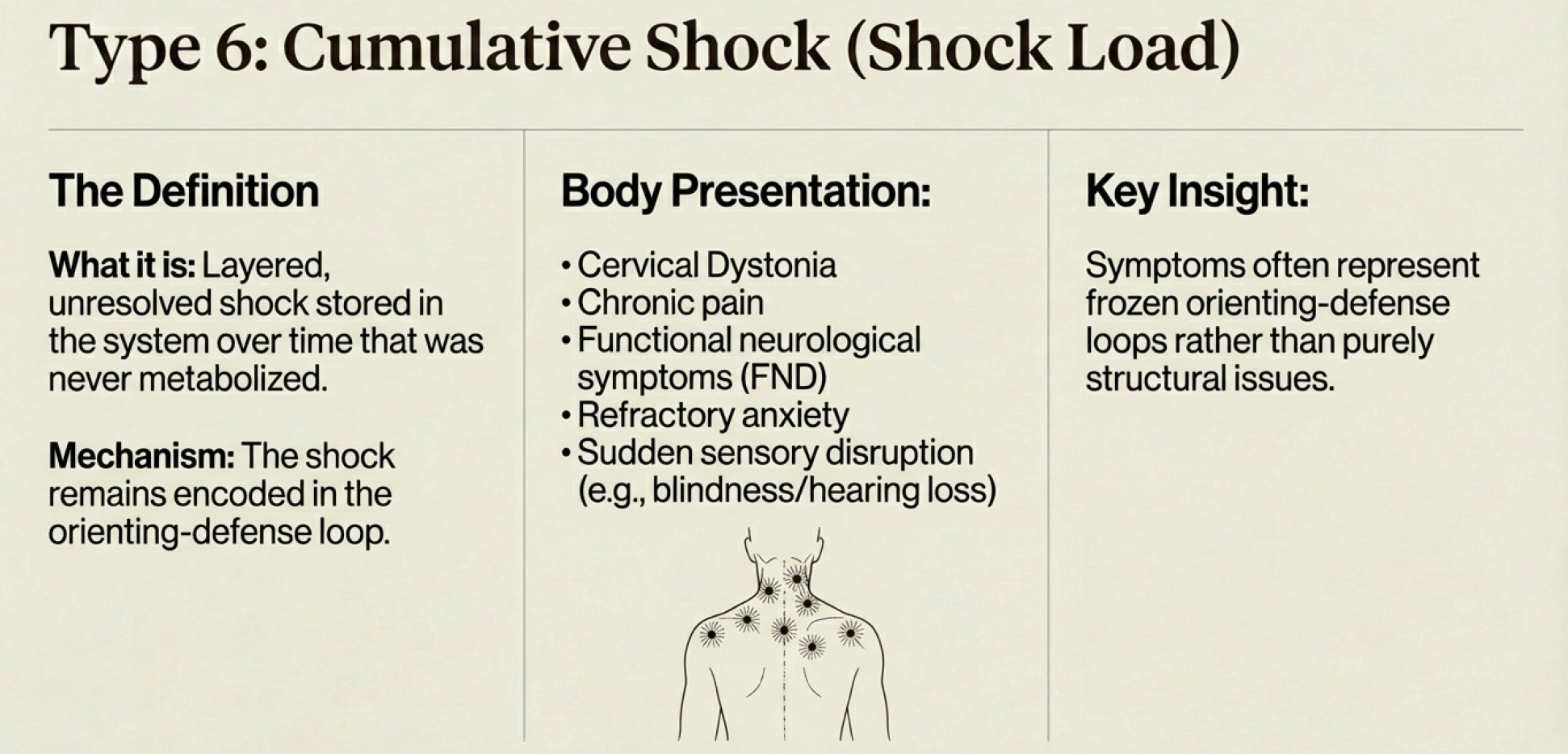 Type 6: Cumulative Shock (Shock Load)

The Definition

What it is: Layered, unresolved shock stored in the system over time that was never metabolized.

Mechanism: The shock remains encoded in the orienting-defense loop.

Body Presentation:

• Cervical Dystonia
• Chronic pain
• Functional neurological symptoms (FND)
• Refractory anxiety
• Sudden sensory disruption (e.g., blindness/hearing loss)

Key Insight:

Symptoms often represent frozen orienting-defense loops rather than purely structural issues.